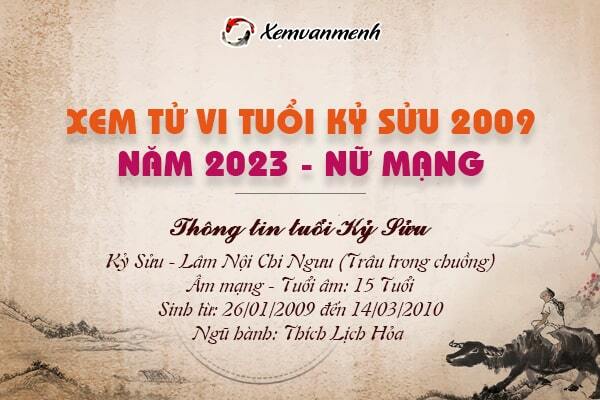 Xemvanmenh

XEM TỬ VI TUỔI KỶ SỬU 2009
NĂM 2023 - NỮ MẠNG

Thông tin tuổi Kỷ Sửu
Kỷ Sửu - Lâm Nội Chi Ngưu (Trâu trong chuồng)
Âm mạng - Tuổi âm: 15 Tuổi
Sinh từ: 26/01/2009 đến 14/03/2010
Ngũ hành: Thích Lịch Hỏa